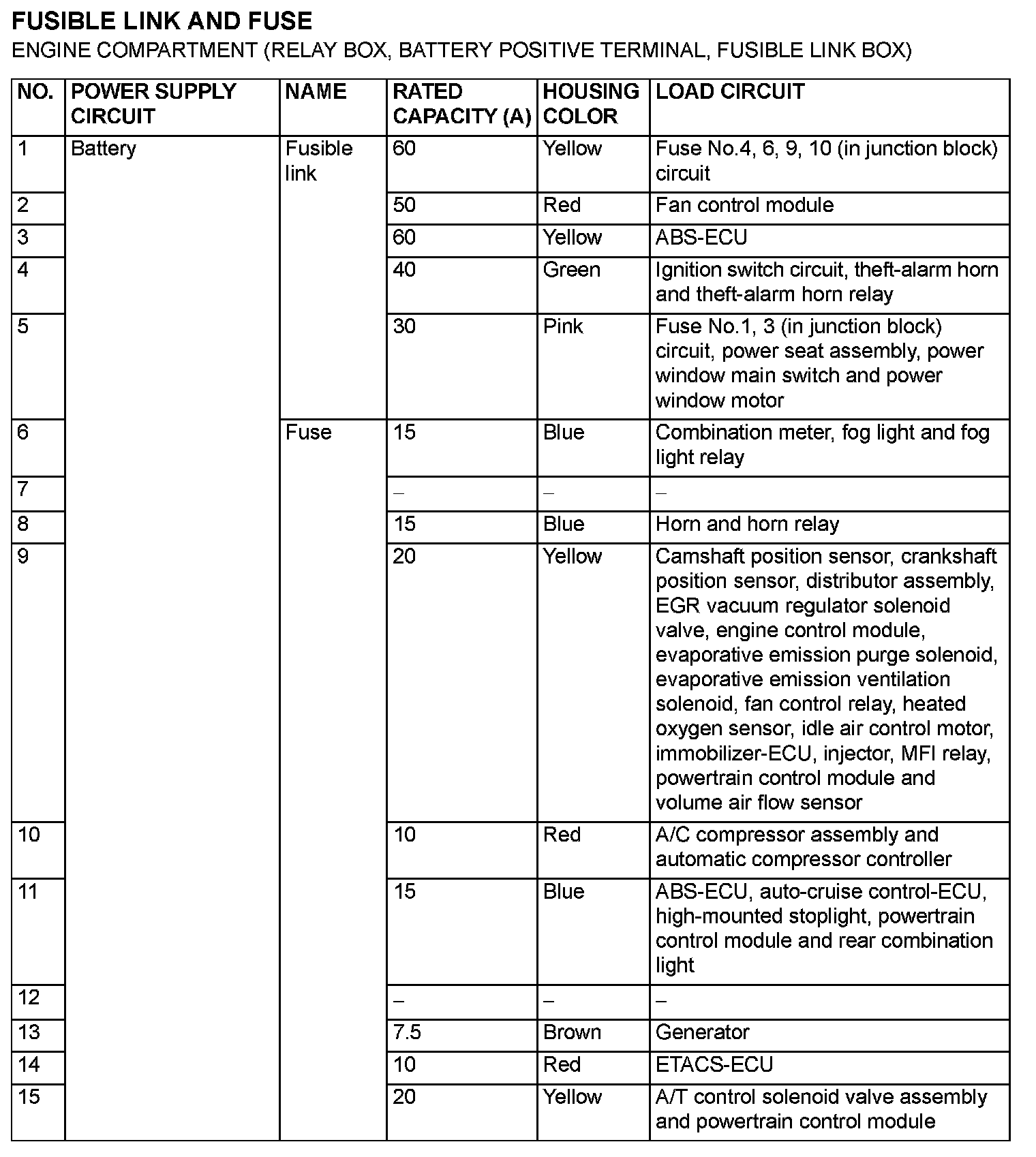 FUSIBLE LINK AND FUSE

ENGINE COMPARTMENT (RELAY BOX, BATTERY POSITIVE TERMINAL, FUSIBLE LINK BOX)

| NO. | POWER SUPPLY CIRCUIT | NAME | RATED CAPACITY (A) | HOUSING COLOR | LOAD CIRCUIT |
|---|---|---|---|---|---|
| 1 | Battery | Fusible link | 60 | Yellow | Fuse No.4, 6, 9, 10 (in junction block) circuit |
| 2 | | | 50 | Red | Fan control module |
| 3 | | | 60 | Yellow | ABS-ECU |
| 4 | | | 40 | Green | Ignition switch circuit, theft-alarm horn and theft-alarm horn relay |
| 5 | | | 30 | Pink | Fuse No.1, 3 (in junction block) circuit, power seat assembly, power window main switch and power window motor |
| 6 | | Fuse | 15 | Blue | Combination meter, fog light and fog light relay |
| 7 | | | – | – | – |
| 8 | | | 15 | Blue | Horn and horn relay |
| 9 | | | 20 | Yellow | Camshaft position sensor, crankshaft position sensor, distributor assembly, EGR vacuum regulator solenoid valve, engine control module, evaporative emission purge solenoid, evaporative emission ventilation solenoid, fan control relay, heated oxygen sensor, idle air control motor, immobilizer-ECU, injector, MFI relay, powertrain control module and volume air flow sensor |
| 10 | | | 10 | Red | A/C compressor assembly and automatic compressor controller |
| 11 | | | 15 | Blue | ABS-ECU, auto-cruise control-ECU, high-mounted stoplight, powertrain control module and rear combination light |
| 12 | | | – | – | – |
| 13 | | | 7.5 | Brown | Generator |
| 14 | | | 10 | Red | ETACS-ECU |
| 15 | | | 20 | Yellow | A/T control solenoid valve assembly and powertrain control module |